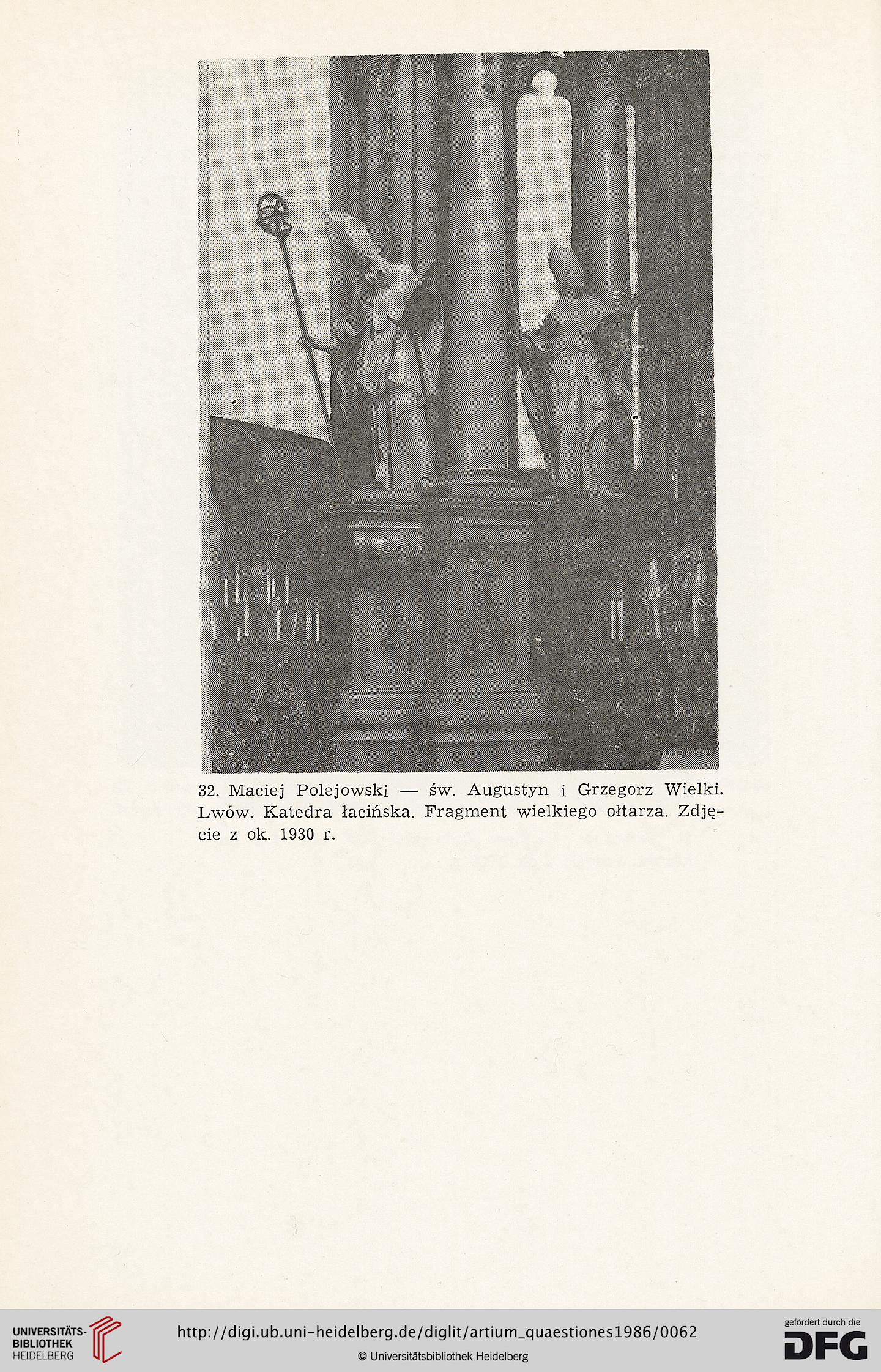 32. Maciej Polejowski — św. Augustyn i Grzegorz Wielki. Lwów. Katedra łacińska. Fragment wielkiego ołtarza. Zdjęcie z ok. 1930 r.

UNIVERSITÄTS-BIBLIOTHEK HEIDELBERG

http://digi.ub.uni-heidelberg.de/diglit/artium_quaestiones1986/0062

© Universitätsbibliothek Heidelberg

gefördert durch die DFG